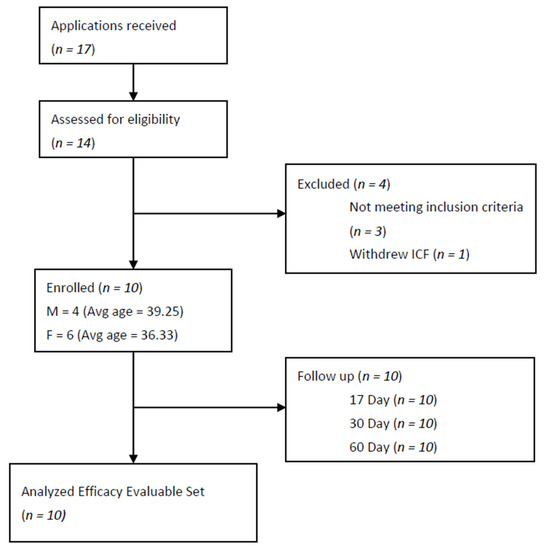 Applications received
($n = 17$)

Assessed for eligibility
($n = 14$)

Excluded ($n = 4$)
Not meeting inclusion criteria
($n = 3$)
Withdrew ICF ($n = 1$)

Enrolled ($n = 10$)
M = 4 (Avg age = 39.25)
F = 6 (Avg age = 36.33)

Follow up ($n = 10$)
17 Day ($n = 10$)
30 Day ($n = 10$)
60 Day ($n = 10$)

Analyzed Efficacy Evaluable Set
($n = 10$)